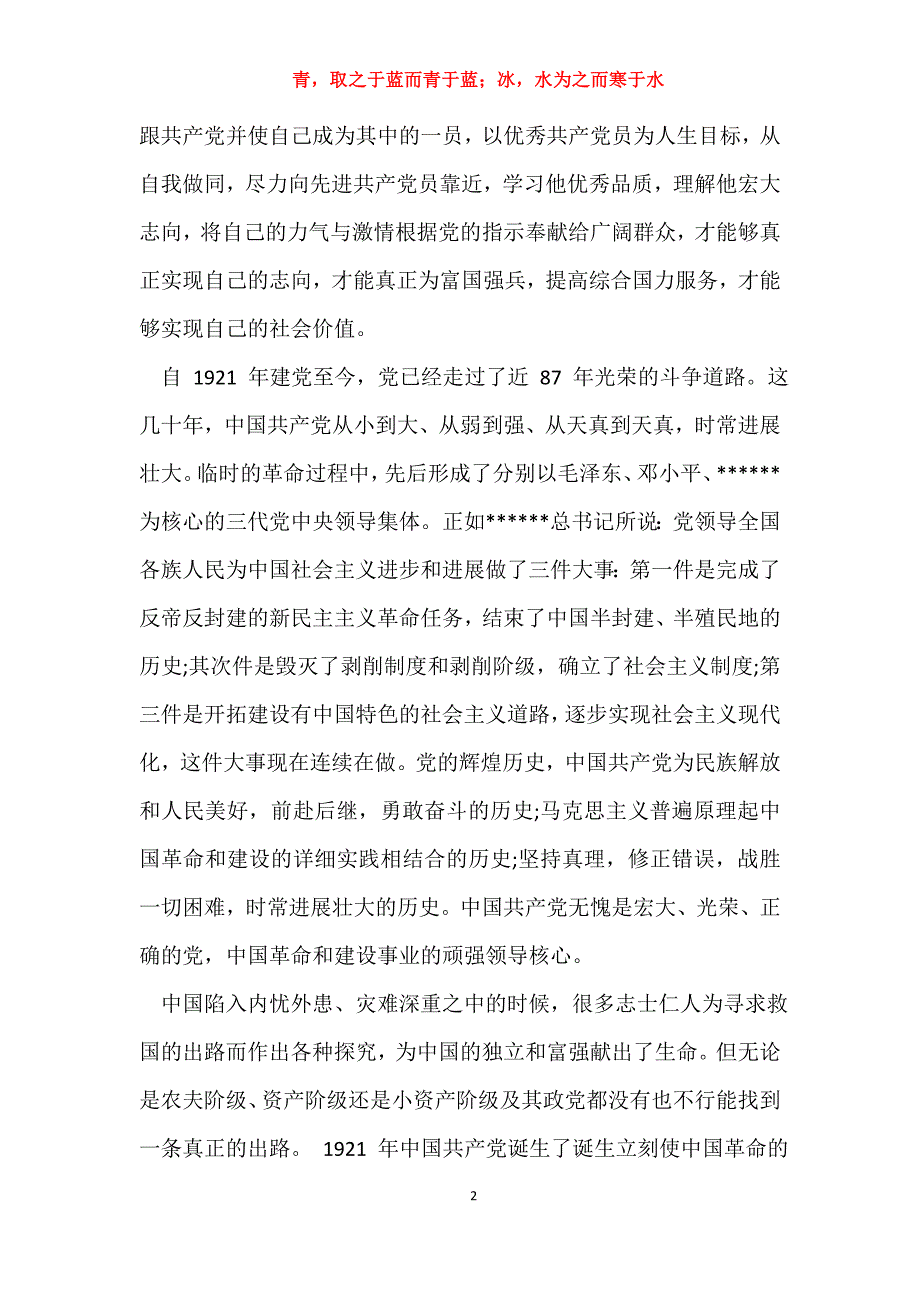 青，取之于蓝而青于蓝；冰，水为之而寒于水

跟共产党并使自己成为其中的一员，以优秀共产党员为人生目标，从自我做同，尽力向先进共产党员靠近，学习他优秀品质，理解他宏大志向，将自己的力气与激情根据党的指示奉献给广阔群众，才能够真正实现自己的志向，才能真正为富国强兵，提高综合国力服务，才能够实现自己的社会价值。

自 1921 年建党至今，党已经走过了近 87 年光荣的斗争道路。这几十年，中国共产党从小到大、从弱到强、从天真到天真，时常进展壮大。临时的革命过程中，先后形成了分别以毛泽东、邓小平、******为核心的三代党中央领导集体。正如******总书记所说：党领导全国各族人民为中国社会主义进步和进展做了三件大事：第一件是完成了反帝反封建的新民主主义革命任务，结束了中国半封建、半殖民地的历史;其次件是毁灭了剥削制度和剥削阶级，确立了社会主义制度;第三件是开拓建设有中国特色的社会主义道路，逐步实现社会主义现代化，这件大事现在连续在做。党的辉煌历史，中国共产党为民族解放和人民美好，前赴后继，勇敢奋斗的历史;马克思主义普遍原理起中国革命和建设的详细实践相结合的历史;坚持真理，修正错误，战胜一切困难，时常进展壮大的历史。中国共产党无愧是宏大、光荣、正确的党，中国革命和建设事业的顽强领导核心。

中国陷入内忧外患、灾难深重之中的时候，很多志士仁人为寻求救国的出路而作出各种探究，为中国的独立和富强献出了生命。但无论是农夫阶级、资产阶级还是小资产阶级及其政党都没有也不行能找到一条真正的出路。 1921 年中国共产党诞生了诞生立刻使中国革命的

2